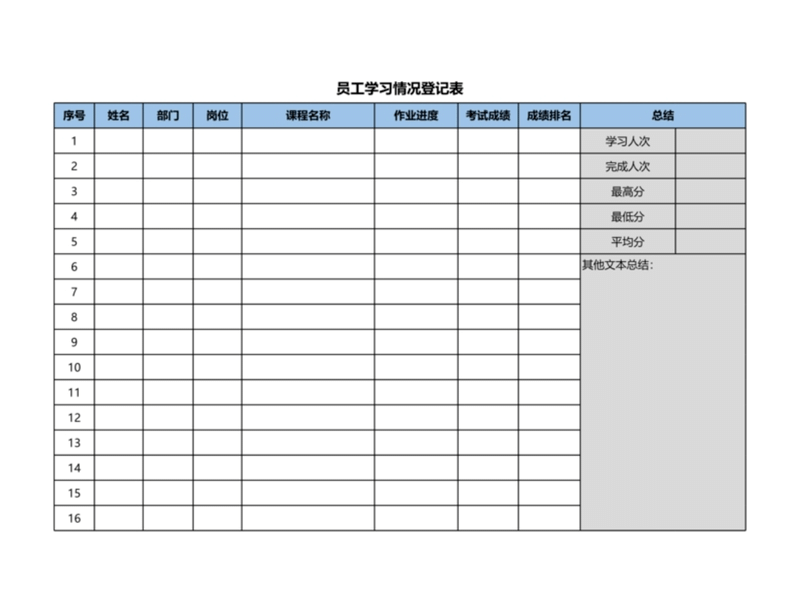 员工学习情况登记表

| 序号 | 姓名 | 部门 | 岗位 | 课程名称 | 作业进度 | 考试成绩 | 成绩排名 | 总结 | |
|---|---|---|---|---|---|---|---|---|---|
| 1 | | | | | | | | 学习人次 | |
| 2 | | | | | | | | 完成人次 | |
| 3 | | | | | | | | 最高分 | |
| 4 | | | | | | | | 最低分 | |
| 5 | | | | | | | | 平均分 | |
| 6 | | | | | | | | 其他文本总结： | |
| 7 | | | | | | | | | |
| 8 | | | | | | | | | |
| 9 | | | | | | | | | |
| 10 | | | | | | | | | |
| 11 | | | | | | | | | |
| 12 | | | | | | | | | |
| 13 | | | | | | | | | |
| 14 | | | | | | | | | |
| 15 | | | | | | | | | |
| 16 | | | | | | | | | |